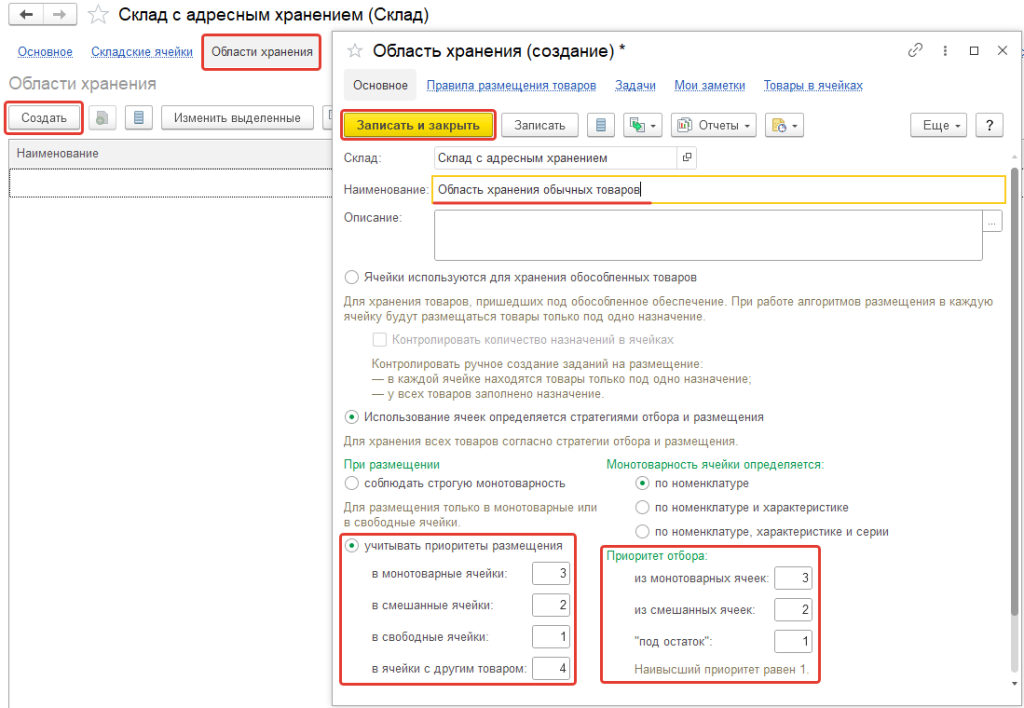 Склад с адресным хранением (Склад)

Основное Складские ячейки Области хранения

Области хранения

Создать Изменить выделенные

Наименование

Область хранения (создание) *

Основное Правила размещения товаров Задачи Мои заметки Товары в ячейках

Записать и закрыть Записать Отчеты Еще ?

Склад: Склад с адресным хранением

Наименование: Область хранения обычных товаров

Описание:

Ячейки используются для хранения обособленных товаров

Для хранения товаров, пришедших под обособленное обеспечение. При работе алгоритмов размещения в каждую ячейку будут размещаться товары только под одно назначение.

Контролировать количество назначений в ячейках

Контролировать ручное создание заданий на размещение:
— в каждой ячейке находятся товары только под одно назначение;
— у всех товаров заполнено назначение.

Использование ячеек определяется стратегиями отбора и размещения

Для хранения всех товаров согласно стратегии отбора и размещения.

При размещении

соблюдать строгую монотоварность

Для размещения только в монотоварные или в свободные ячейки.

учитывать приоритеты размещения

в монотоварные ячейки: 3

в смешанные ячейки: 2

в свободные ячейки: 1

в ячейки с другим товаром: 4

Монотоварность ячейки определяется:

по номенклатуре

по номенклатуре и характеристике

по номенклатуре, характеристике и серии

Приоритет отбора:

из монотоварных ячеек: 3

из смешанных ячеек: 2

"под остаток": 1

Наивысший приоритет равен 1.